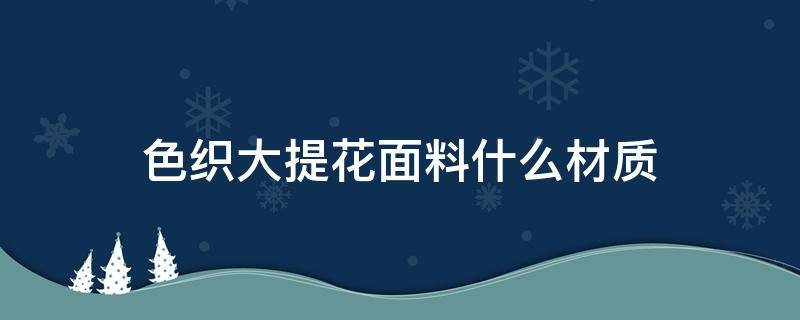 色织大提花面料什么材质